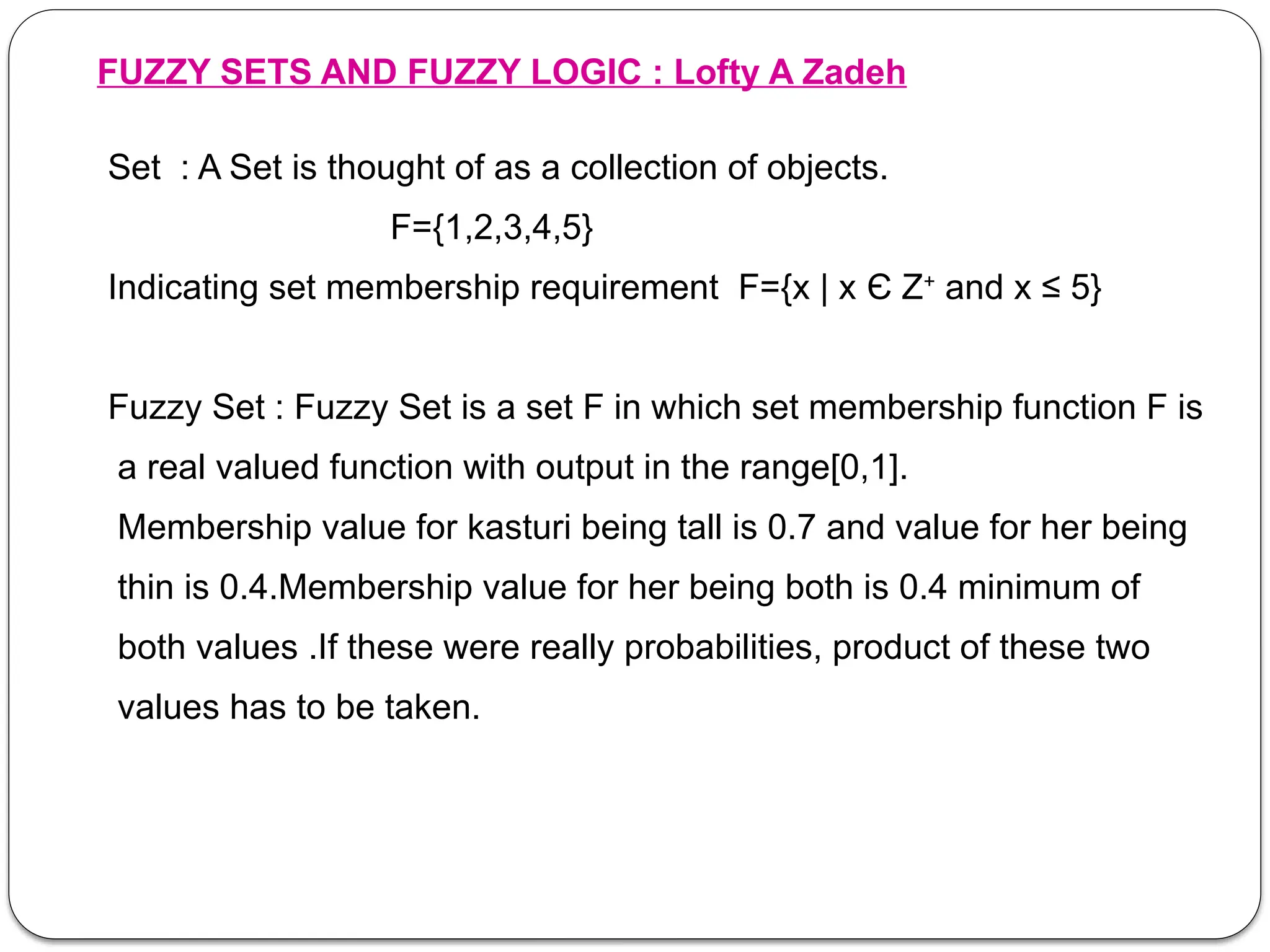 FUZZY SETS AND FUZZY LOGIC : Lofty A Zadeh

Set : A Set is thought of as a collection of objects.

$F=\{1,2,3,4,5\}$

Indicating set membership requirement $F=\{x \mid x \in Z^+ \text{ and } x \leq 5\}$

Fuzzy Set : Fuzzy Set is a set F in which set membership function F is a real valued function with output in the range[0,1].

Membership value for kasturi being tall is 0.7 and value for her being thin is 0.4.Membership value for her being both is 0.4 minimum of both values .If these were really probabilities, product of these two values has to be taken.